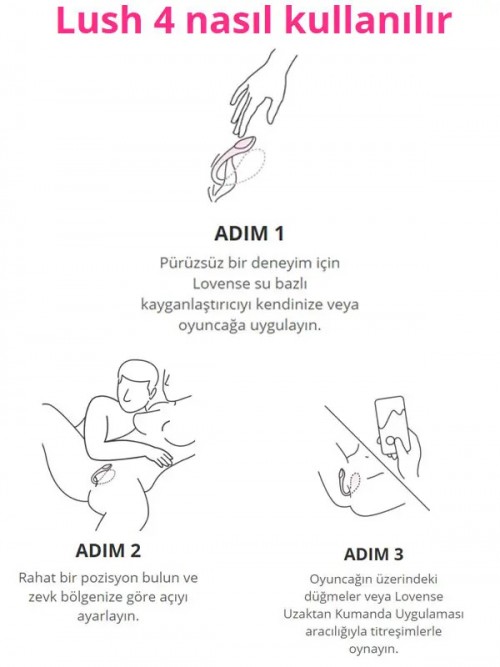 Lush 4 nasıl kullanılır

ADIM 1

Pürüzsüz bir deneyim için Lovense su bazlı kayganlaştırıcıyı kendinize veya oyuncağa uygulayın.

ADIM 2

Rahat bir pozisyon bulun ve zevk bölgenize göre açıyı ayarlayın.

ADIM 3

Oyuncağın üzerindeki düğmeler veya Lovense Uzaktan Kumanda Uygulaması aracılığıyla titreşimlerle oynayın.